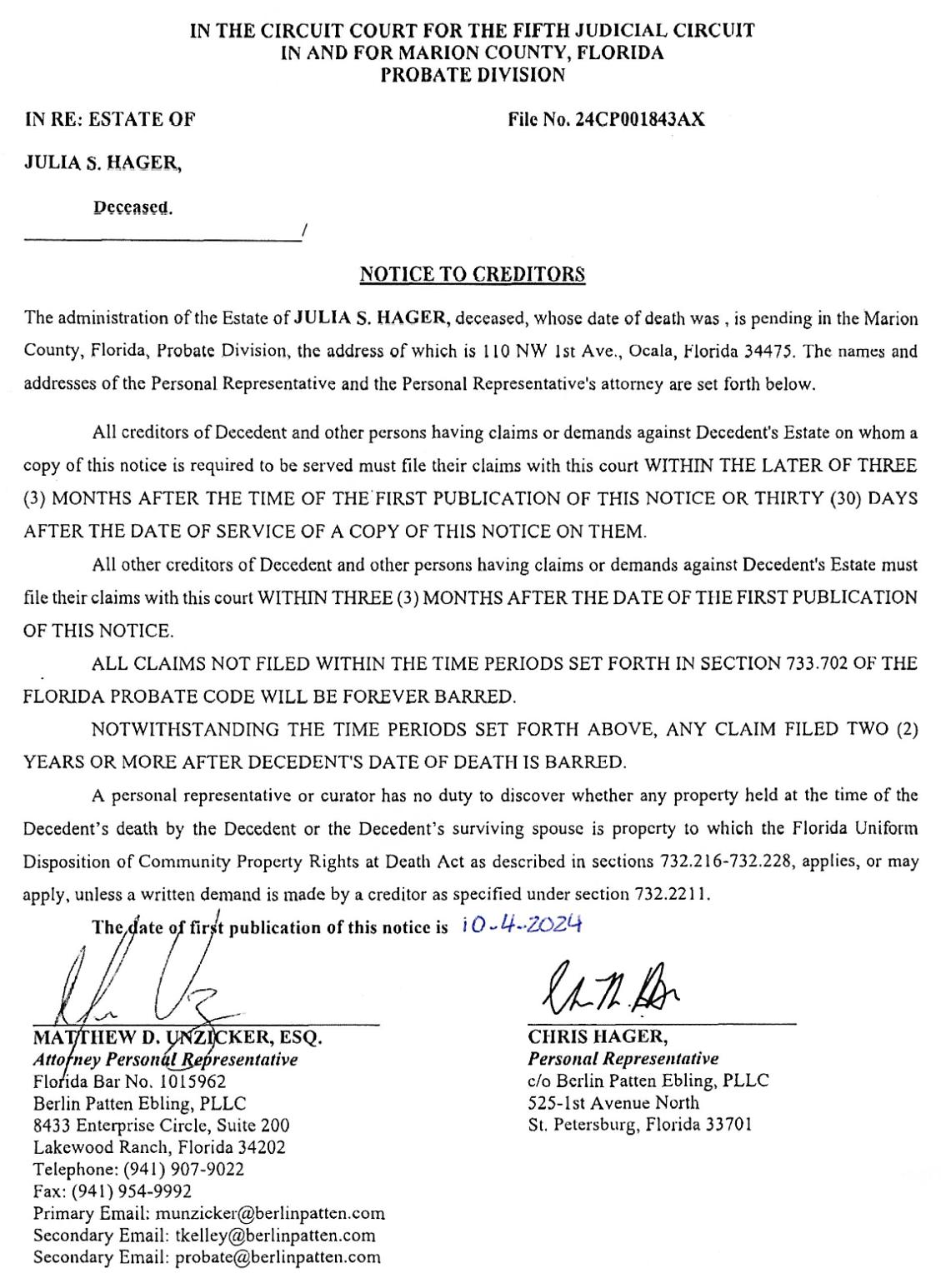 IN THE CIRCUIT COURT FOR THE FIFTH JUDICIAL CIRCUIT
IN AND FOR MARION COUNTY, FLORIDA
PROBATE DIVISION

IN RE: ESTATE OF

File No. 24CP001843AX

JULIA S. HAGER,

Deceased.

/

NOTICE TO CREDITORS

The administration of the Estate of JULIA S. HAGER, deceased, whose date of death was , is pending in the Marion County, Florida, Probate Division, the address of which is 110 NW 1st Ave., Ocala, Florida 34475. The names and addresses of the Personal Representative and the Personal Representative's attorney are set forth below.

All creditors of Decedent and other persons having claims or demands against Decedent's Estate on whom a copy of this notice is required to be served must file their claims with this court WITHIN THE LATER OF THREE (3) MONTHS AFTER THE TIME OF THE FIRST PUBLICATION OF THIS NOTICE OR THIRTY (30) DAYS AFTER THE DATE OF SERVICE OF A COPY OF THIS NOTICE ON THEM.

All other creditors of Decedent and other persons having claims or demands against Decedent's Estate must file their claims with this court WITHIN THREE (3) MONTHS AFTER THE DATE OF THE FIRST PUBLICATION OF THIS NOTICE.

ALL CLAIMS NOT FILED WITHIN THE TIME PERIODS SET FORTH IN SECTION 733.702 OF THE FLORIDA PROBATE CODE WILL BE FOREVER BARRED.

NOTWITHSTANDING THE TIME PERIODS SET FORTH ABOVE, ANY CLAIM FILED TWO (2) YEARS OR MORE AFTER DECEDENT'S DATE OF DEATH IS BARRED.

A personal representative or curator has no duty to discover whether any property held at the time of the Decedent's death by the Decedent or the Decedent's surviving spouse is property to which the Florida Uniform Disposition of Community Property Rights at Death Act as described in sections 732.216-732.228, applies, or may apply, unless a written demand is made by a creditor as specified under section 732.2211.

The date of first publication of this notice is 10-4-2024

MATTHEW D. UNZICKER, ESQ.
Attorney Personal Representative
Florida Bar No. 1015962
Berlin Patten Ebling, PLLC
8433 Enterprise Circle, Suite 200
Lakewood Ranch, Florida 34202
Telephone: (941) 907-9022
Fax: (941) 954-9992
Primary Email: munzicker@berlinpatten.com
Secondary Email: tkelley@berlinpatten.com
Secondary Email: probate@berlinpatten.com

CHRIS HAGER,
Personal Representative
c/o Berlin Patten Ebling, PLLC
525-1st Avenue North
St. Petersburg, Florida 33701